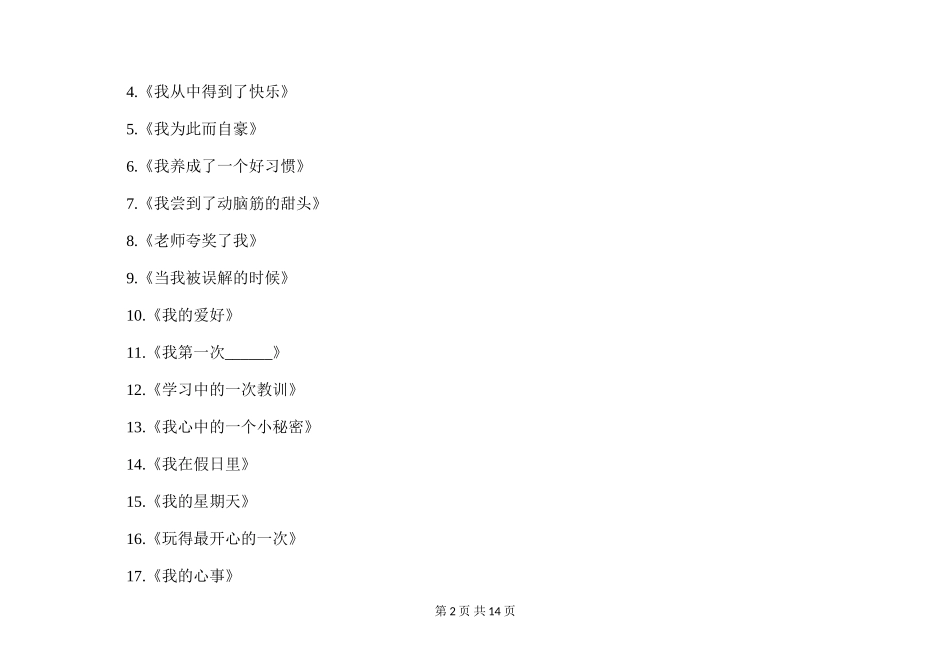 4.《我从中得到了快乐》

5.《我为此而自豪》

6.《我养成了一个好习惯》

7.《我尝到了动脑筋的甜头》

8.《老师夸奖了我》

9.《当我被误解的时候》

10.《我的爱好》

11.《我第一次____》

12.《学习中的一次教训》

13.《我心中的一个小秘密》

14.《我在假日里》

15.《我的星期天》

16.《玩得最开心的一次》

17.《我的心事》

第2页 共14页